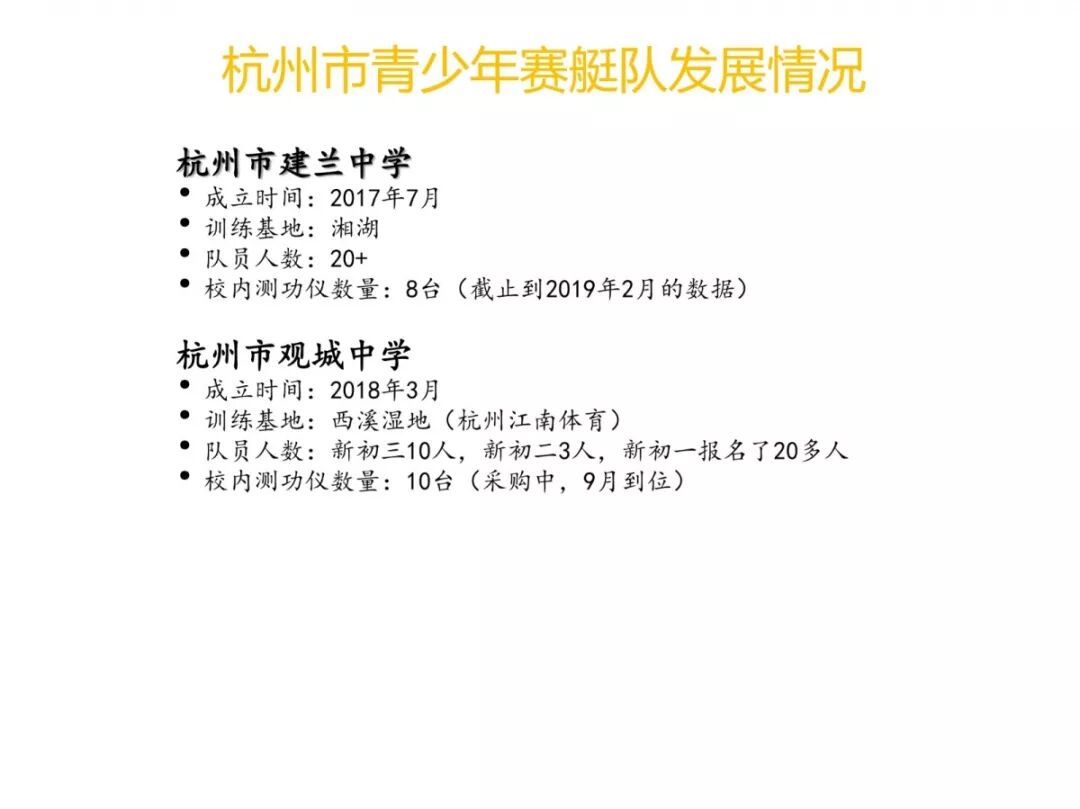 杭州市青少年赛艇队发展情况

杭州市建兰中学
• 成立时间：2017年7月
• 训练基地：湘湖
• 队员人数：20+
• 校内测功仪数量：8台（截止到2019年2月的数据）

杭州市观城中学
• 成立时间：2018年3月
• 训练基地：西溪湿地（杭州江南体育）
• 队员人数：新初三10人，新初二3人，新初一报名了20多人
• 校内测功仪数量：10台（采购中，9月到位）